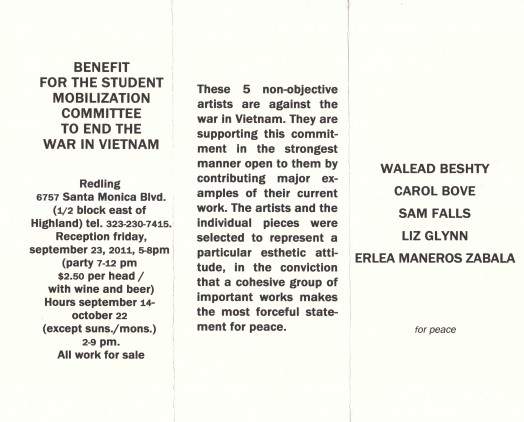 BENEFIT
FOR THE STUDENT
MOBILIZATION
COMMITTEE
TO END THE
WAR IN VIETNAM

Redling
6757 Santa Monica Blvd.
(1/2 block east of
Highland) tel. 323-230-7415.
Reception friday,
september 23, 2011, 5-8pm
(party 7-12 pm
$2.50 per head /
with wine and beer)
Hours september 14-
october 22
(except suns./mons.)
2-9 pm.
All work for sale

These 5 non-objective artists are against the war in Vietnam. They are supporting this commitment in the strongest manner open to them by contributing major examples of their current work. The artists and the individual pieces were selected to represent a particular esthetic attitude, in the conviction that a cohesive group of important works makes the most forceful statement for peace.

WALEAD BESHTY
CAROL BOVE
SAM FALLS
LIZ GLYNN
ERLEA MANEROS ZABALA

for peace